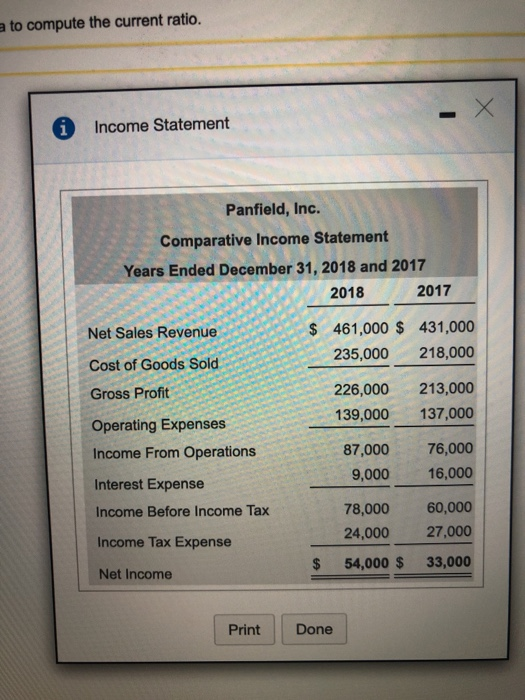 a to compute the current ratio.

Income Statement

Panfield, Inc.
Comparative Income Statement
Years Ended December 31, 2018 and 2017

| | 2018 | 2017 |
|---|---|---|
| Net Sales Revenue | $ 461,000 | $ 431,000 |
| Cost of Goods Sold | 235,000 | 218,000 |
| Gross Profit | 226,000 | 213,000 |
| Operating Expenses | 139,000 | 137,000 |
| Income From Operations | 87,000 | 76,000 |
| Interest Expense | 9,000 | 16,000 |
| Income Before Income Tax | 78,000 | 60,000 |
| Income Tax Expense | 24,000 | 27,000 |
| Net Income | $ 54,000 | $ 33,000 |

Print Done